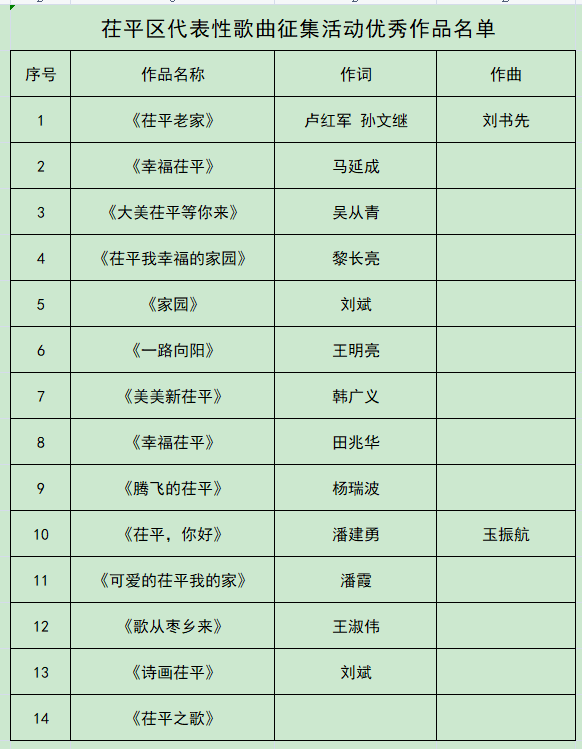 茌平区代表性歌曲征集活动优秀作品名单

| 序号 | 作品名称 | 作词 | 作曲 |
|---|---|---|---|
| 1 | 《茌平老家》 | 卢红军 孙文继 | 刘书先 |
| 2 | 《幸福茌平》 | 马延成 | |
| 3 | 《大美茌平等你来》 | 吴从青 | |
| 4 | 《茌平我幸福的家园》 | 黎长亮 | |
| 5 | 《家园》 | 刘斌 | |
| 6 | 《一路向阳》 | 王明亮 | |
| 7 | 《美美新茌平》 | 韩广义 | |
| 8 | 《幸福茌平》 | 田兆华 | |
| 9 | 《腾飞的茌平》 | 杨瑞波 | |
| 10 | 《茌平，你好》 | 潘建勇 | 玉振航 |
| 11 | 《可爱的茌平我的家》 | 潘霞 | |
| 12 | 《歌从枣乡来》 | 王淑伟 | |
| 13 | 《诗画茌平》 | 刘斌 | |
| 14 | 《茌平之歌》 | | |